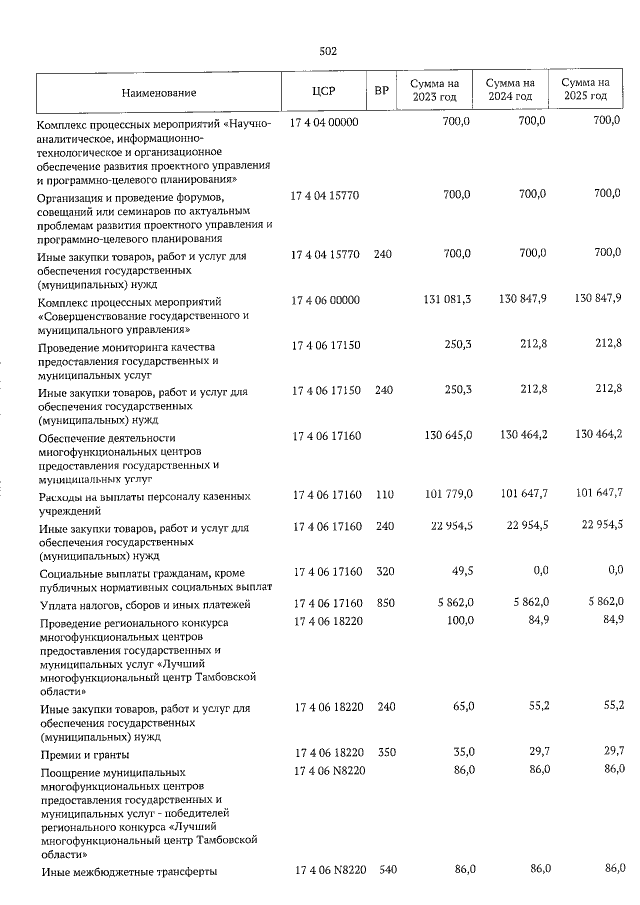 502

| Наименование | ЦСР | ВР | Сумма на 2023 год | Сумма на 2024 год | Сумма на 2025 год |
|---|---|---|---|---|---|
| Комплекс процессных мероприятий «Научно-аналитическое, информационно-технологическое и организационное обеспечение развития проектного управления и программно-целевого планирования» | 17 4 04 00000 | | 700,0 | 700,0 | 700,0 |
| Организация и проведение форумов, совещаний или семинаров по актуальным проблемам развития проектного управления и программно-целевого планирования | 17 4 04 15770 | | 700,0 | 700,0 | 700,0 |
| Иные закупки товаров, работ и услуг для обеспечения государственных (муниципальных) нужд | 17 4 04 15770 | 240 | 700,0 | 700,0 | 700,0 |
| Комплекс процессных мероприятий «Совершенствование государственного и муниципального управления» | 17 4 06 00000 | | 131 081,3 | 130 847,9 | 130 847,9 |
| Проведение мониторинга качества предоставления государственных и муниципальных услуг | 17 4 06 17150 | | 250,3 | 212,8 | 212,8 |
| Иные закупки товаров, работ и услуг для обеспечения государственных (муниципальных) нужд | 17 4 06 17150 | 240 | 250,3 | 212,8 | 212,8 |
| Обеспечение деятельности многофункциональных центров предоставления государственных и муниципальных услуг | 17 4 06 17160 | | 130 645,0 | 130 464,2 | 130 464,2 |
| Расходы на выплаты персоналу казенных учреждений | 17 4 06 17160 | 110 | 101 779,0 | 101 647,7 | 101 647,7 |
| Иные закупки товаров, работ и услуг для обеспечения государственных (муниципальных) нужд | 17 4 06 17160 | 240 | 22 954,5 | 22 954,5 | 22 954,5 |
| Социальные выплаты гражданам, кроме публичных нормативных социальных выплат | 17 4 06 17160 | 320 | 49,5 | 0,0 | 0,0 |
| Уплата налогов, сборов и иных платежей | 17 4 06 17160 | 850 | 5 862,0 | 5 862,0 | 5 862,0 |
| Проведение регионального конкурса многофункциональных центров предоставления государственных и муниципальных услуг «Лучший многофункциональный центр Тамбовской области» | 17 4 06 18220 | | 100,0 | 84,9 | 84,9 |
| Иные закупки товаров, работ и услуг для обеспечения государственных (муниципальных) нужд | 17 4 06 18220 | 240 | 65,0 | 55,2 | 55,2 |
| Премии и гранты | 17 4 06 18220 | 350 | 35,0 | 29,7 | 29,7 |
| Поощрение муниципальных многофункциональных центров предоставления государственных и муниципальных услуг - победителей регионального конкурса «Лучший многофункциональный центр Тамбовской области» | 17 4 06 N8220 | | 86,0 | 86,0 | 86,0 |
| Иные межбюджетные трансферты | 17 4 06 N8220 | 540 | 86,0 | 86,0 | 86,0 |